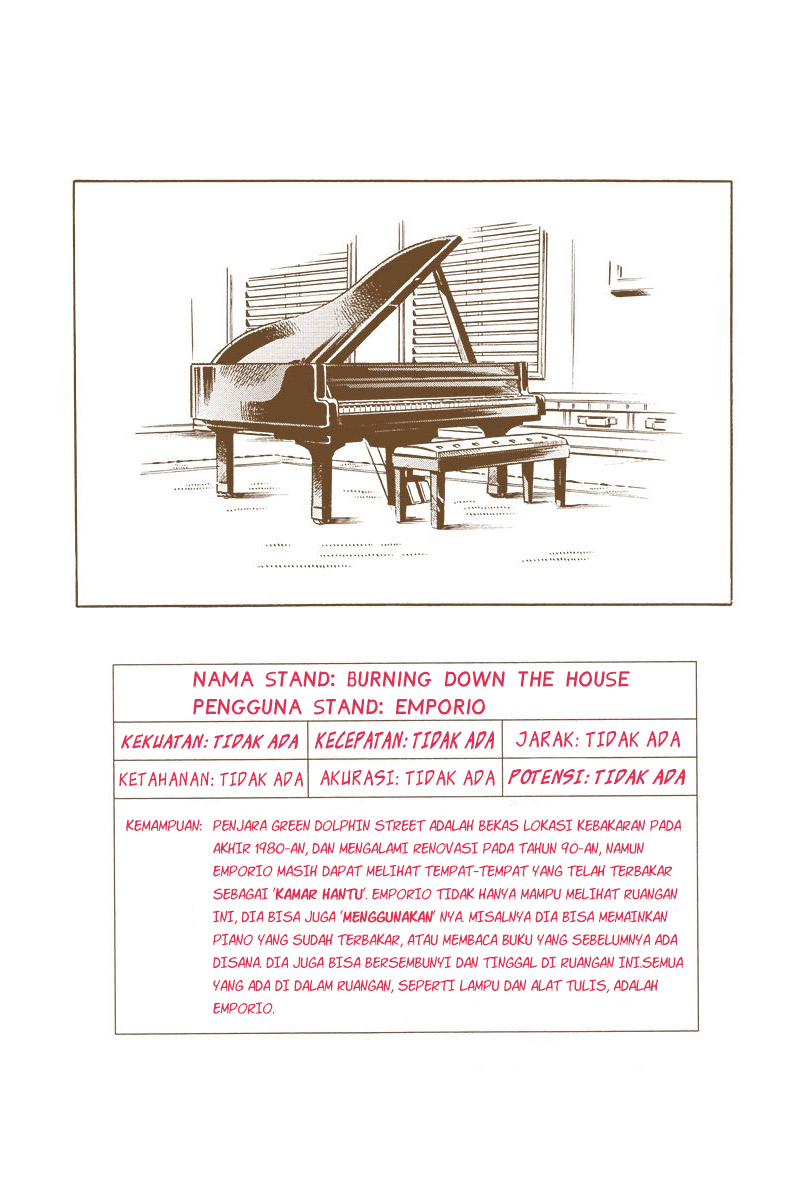 NAMA STAND: BURNING DOWN THE HOUSE
PENGGUNA STAND: EMPORIO

| KEKUATAN: TIDAK ADA | KECEPATAN: TIDAK ADA | JARAK: TIDAK ADA |
|---|---|---|
| KETAHANAN: TIDAK ADA | AKURASI: TIDAK ADA | POTENSI: TIDAK ADA |

KEMAMPUAN: PENJARA GREEN DOLPHIN STREET ADALAH BEKAS LOKASI KEBAKARAN PADA AKHIR 1980-AN, DAN MENGALAMI RENOVASI PADA TAHUN 90-AN, NAMUN EMPORIO MASIH DAPAT MELIHAT TEMPAT-TEMPAT YANG TELAH TERBAKAR SEBAGAI 'KAMAR HANTU'. EMPORIO TIDAK HANYA MAMPU MELIHAT RUANGAN INI, DIA BISA JUGA 'MENGGUNAKAN' NYA. MISALNYA DIA BISA MEMAINKAN PIANO YANG SUDAH TERBAKAR, ATAU MEMBACA BUKU YANG SEBELUMNYA ADA DISANA. DIA JUGA BISA BERSEMBUNYI DAN TINGGAL DI RUANGAN INI.SEMUA YANG ADA DI DALAM RUANGAN, SEPERTI LAMPU DAN ALAT TULIS, ADALAH EMPORIO.